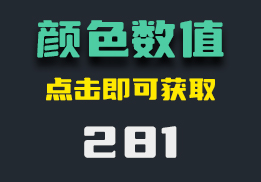 颜色数值

点击即可获取

281